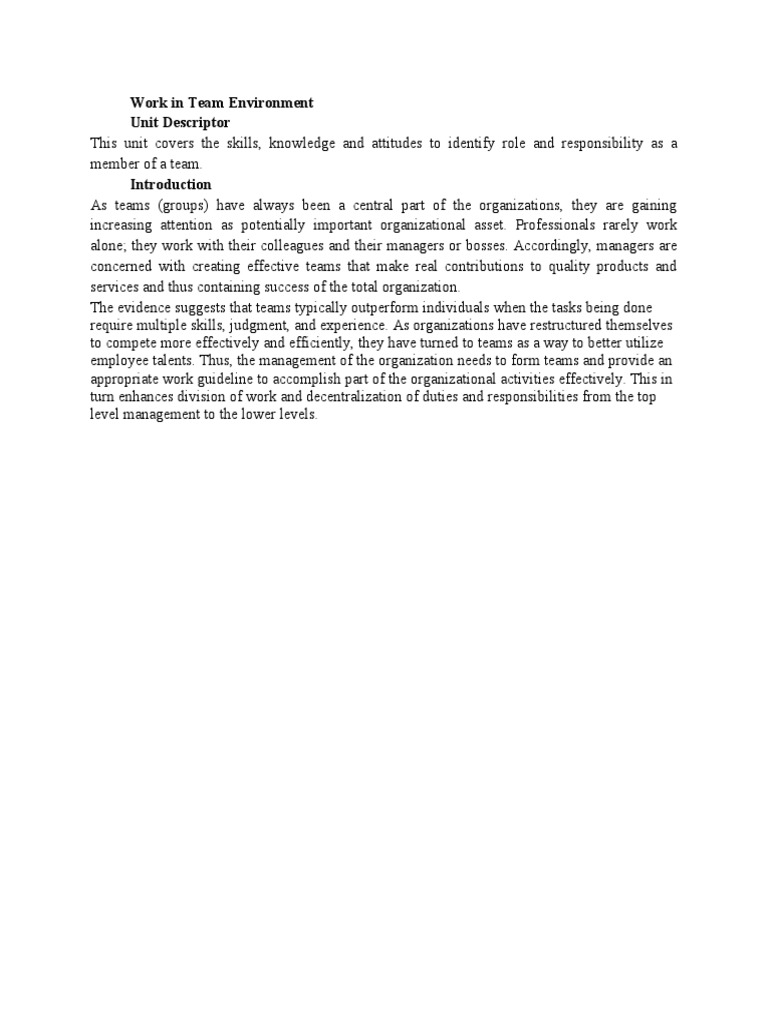 Work in Team Environment
Unit Descriptor

This unit covers the skills, knowledge and attitudes to identify role and responsibility as a member of a team.

Introduction

As teams (groups) have always been a central part of the organizations, they are gaining increasing attention as potentially important organizational asset. Professionals rarely work alone; they work with their colleagues and their managers or bosses. Accordingly, managers are concerned with creating effective teams that make real contributions to quality products and services and thus containing success of the total organization.

The evidence suggests that teams typically outperform individuals when the tasks being done require multiple skills, judgment, and experience. As organizations have restructured themselves to compete more effectively and efficiently, they have turned to teams as a way to better utilize employee talents. Thus, the management of the organization needs to form teams and provide an appropriate work guideline to accomplish part of the organizational activities effectively. This in turn enhances division of work and decentralization of duties and responsibilities from the top level management to the lower levels.